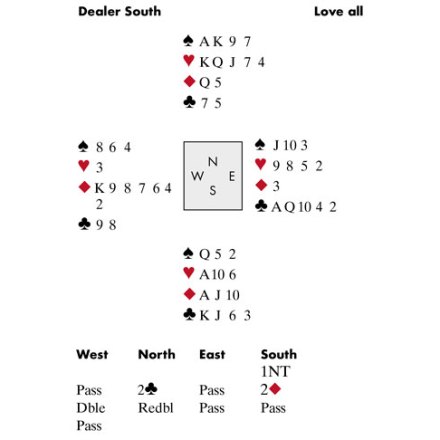 Dealer South Love all

♠ A K 9 7
♥ K Q J 7 4
♦ Q 5
♣ 7 5

♠ 8 6 4
♥ 3
♦ K 9 8 7 6 4 2
♣ 9 8

N
W E
S

♠ J 10 3
♥ 9 8 5 2
♦ 3
♣ A Q 10 4 2

♠ Q 5 2
♥ A 10 6
♦ A J 10
♣ K J 6 3

| West | North | East | South |
|---|---|---|---|
| | | | 1NT |
| Pass | 2♣ | Pass | 2♦ |
| Dble | Redbl | Pass | Pass |
| Pass | | | |